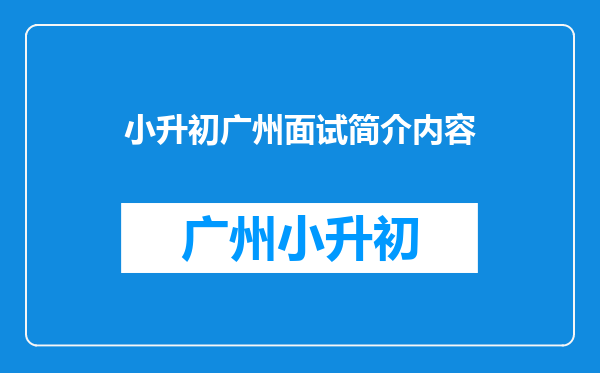 小升初广州面试简介内容

广州小升初